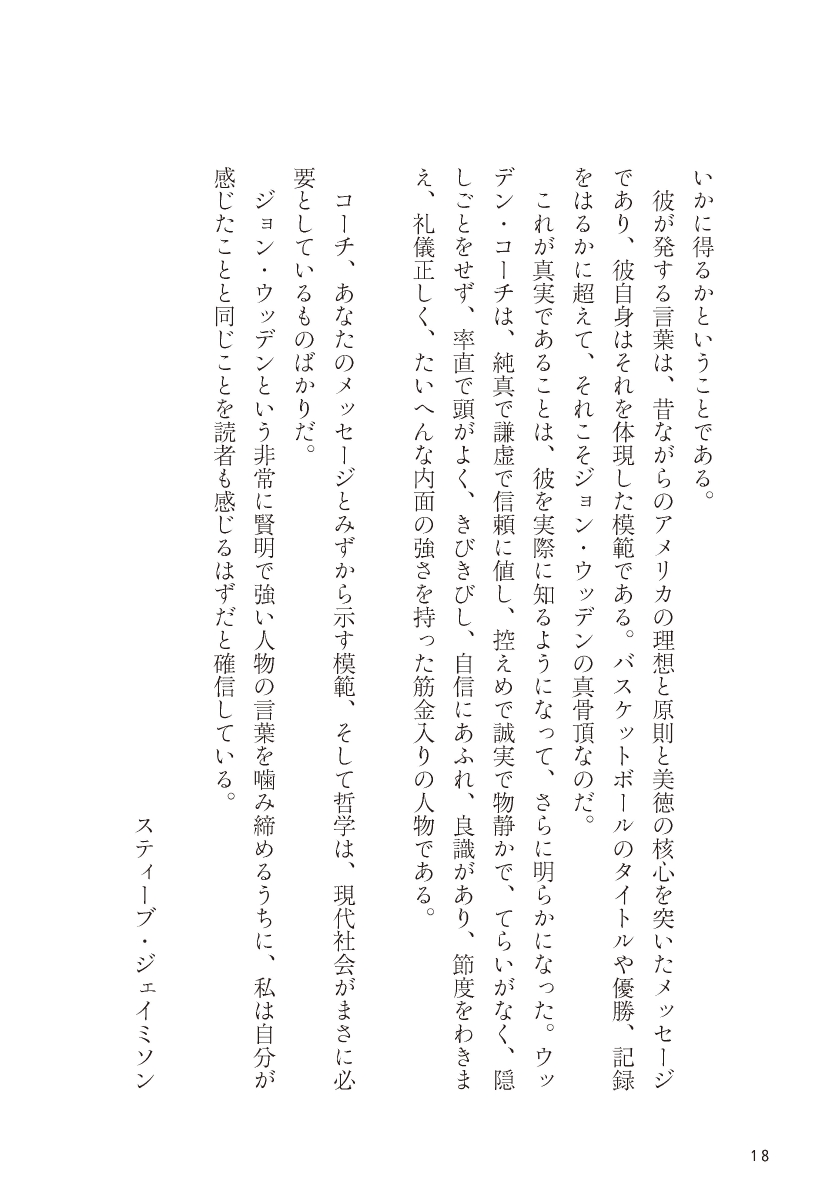 いかに得るかということである。

彼が発する言葉は、昔ながらのアメリカの理想と原則と美徳の核心を突いたメッセージであり、彼自身はそれを体現した模範である。バスケットボールのタイトルや優勝、記録をはるかに超えて、それこそジョン・ウッデンの真骨頂なのだ。

これが真実であることは、彼を実際に知るようになって、さらに明らかになった。ウッデン・コーチは、純真で謙虚で信頼に値し、控えめで誠実で物静かで、てらいがなく、隠しごとをせず、率直で頭がよく、きびきびし、自信にあふれ、良識があり、節度をわきまえ、礼儀正しく、たいへんな内面の強さを持った筋金入りの人物である。

コーチ、あなたのメッセージとみずから示す模範、そして哲学は、現代社会がまさに必要としているものばかりだ。

ジョン・ウッデンという非常に賢明で強い人物の言葉を噛み締めるうちに、私は自分が感じたことと同じことを読者も感じるはずだと確信している。

スティーブ・ジェイミソン

18